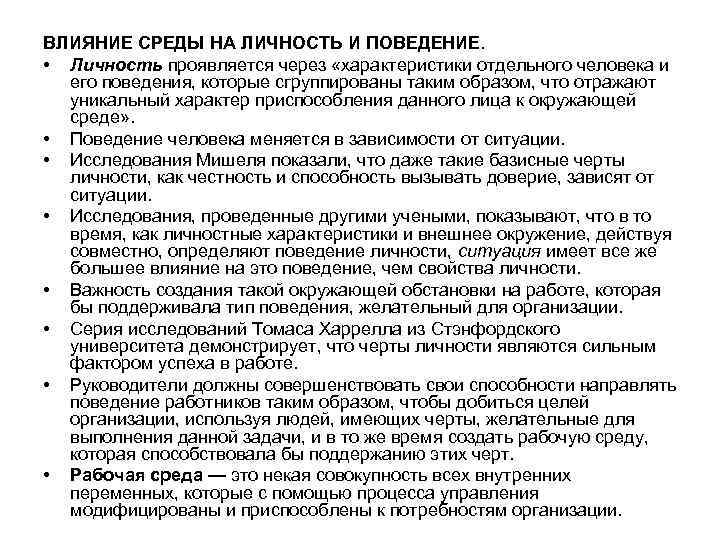 ВЛИЯНИЕ СРЕДЫ НА ЛИЧНОСТЬ И ПОВЕДЕНИЕ.

• Личность проявляется через «характеристики отдельного человека и его поведения, которые сгруппированы таким образом, что отражают уникальный характер приспособления данного лица к окружающей среде».

• Поведение человека меняется в зависимости от ситуации.

• Исследования Мишеля показали, что даже такие базисные черты личности, как честность и способность вызывать доверие, зависят от ситуации.

• Исследования, проведенные другими учеными, показывают, что в то время, как личностные характеристики и внешнее окружение, действуя совместно, определяют поведение личности, ситуация имеет все же большее влияние на это поведение, чем свойства личности.

• Важность создания такой окружающей обстановки на работе, которая бы поддерживала тип поведения, желательный для организации.

• Серия исследований Томаса Харрелла из Стэнфордского университета демонстрирует, что черты личности являются сильным фактором успеха в работе.

• Руководители должны совершенствовать свои способности направлять поведение работников таким образом, чтобы добиться целей организации, используя людей, имеющих черты, желательные для выполнения данной задачи, и в то же время создать рабочую среду, которая способствовала бы поддержанию этих черт.

• Рабочая среда — это некая совокупность всех внутренних переменных, которые с помощью процесса управления модифицированы и приспособлены к потребностям организации.